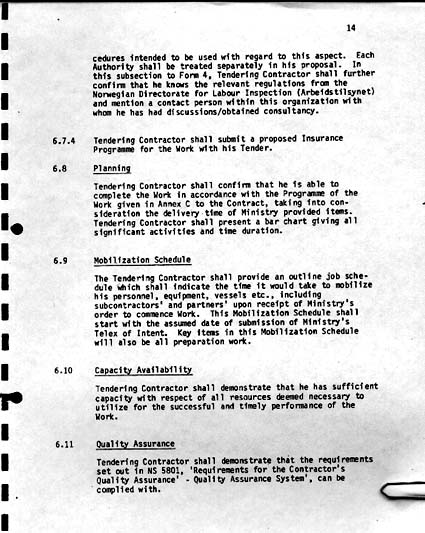 14

cedures intended to be used with regard to this aspect. Each Authority shall be treated separately in his proposal. In this subsection to Form 4, Tendering Contractor shall further confirm that he knows the relevant regulations from the Norwegian Directorate for Labour Inspection (Arbeidstilsynet) and mention a contact person within this organization with whom he has had discussions/obtained consultancy.

6.7.4 Tendering Contractor shall submit a proposed Insurance Programme for the Work with his Tender.

6.8 Planning

Tendering Contractor shall confirm that he is able to complete the Work in accordance with the Programme of the Work given in Annex C to the Contract, taking into consideration the delivery time of Ministry provided items. Tendering Contractor shall present a bar chart giving all significant activities and time duration.

6.9 Mobilization Schedule

The Tendering Contractor shall provide an outline job schedule which shall indicate the time it would take to mobilize his personnel, equipment, vessels etc., including subcontractors' and partners' upon receipt of Ministry's order to commence Work. This Mobilization Schedule shall start with the assumed date of submission of Ministry's Telex of Intent. Key items in this Mobilization Schedule will also be all preparation work.

6.10 Capacity Availability

Tendering Contractor shall demonstrate that he has sufficient capacity with respect of all resources deemed necessary to utilize for the successful and timely performance of the Work.

6.11 Quality Assurance

Tendering Contractor shall demonstrate that the requirements set out in NS 5801, 'Requirements for the Contractor's Quality Assurance' - Quality Assurance System', can be complied with.